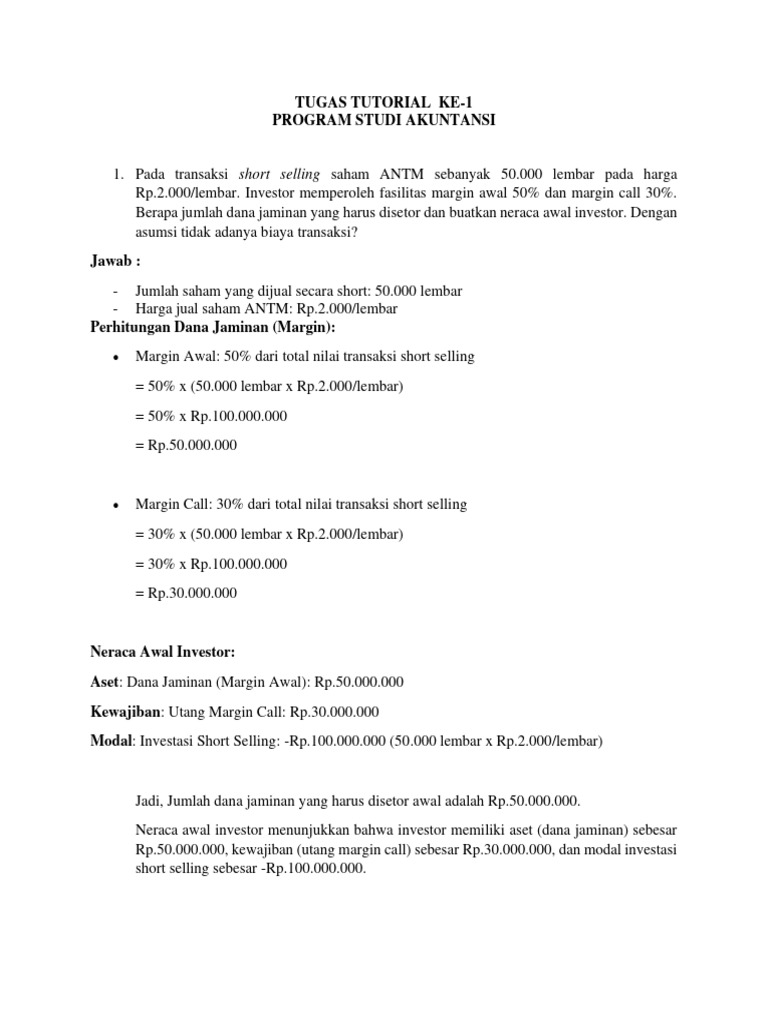 TUGAS TUTORIAL KE-1
PROGRAM STUDI AKUNTANSI

1. Pada transaksi short selling saham ANTM sebanyak 50.000 lembar pada harga Rp.2.000/lembar. Investor memperoleh fasilitas margin awal 50% dan margin call 30%. Berapa jumlah dana jaminan yang harus disetor dan buatkan neraca awal investor. Dengan asumsi tidak adanya biaya transaksi?

Jawab :

- Jumlah saham yang dijual secara short: 50.000 lembar
- Harga jual saham ANTM: Rp.2.000/lembar

Perhitungan Dana Jaminan (Margin):

• Margin Awal: 50% dari total nilai transaksi short selling

= 50% x (50.000 lembar x Rp.2.000/lembar)

= 50% x Rp.100.000.000

= Rp.50.000.000

• Margin Call: 30% dari total nilai transaksi short selling

= 30% x (50.000 lembar x Rp.2.000/lembar)

= 30% x Rp.100.000.000

= Rp.30.000.000

Neraca Awal Investor:

Aset: Dana Jaminan (Margin Awal): Rp.50.000.000

Kewajiban: Utang Margin Call: Rp.30.000.000

Modal: Investasi Short Selling: -Rp.100.000.000 (50.000 lembar x Rp.2.000/lembar)

Jadi, Jumlah dana jaminan yang harus disetor awal adalah Rp.50.000.000.

Neraca awal investor menunjukkan bahwa investor memiliki aset (dana jaminan) sebesar Rp.50.000.000, kewajiban (utang margin call) sebesar Rp.30.000.000, dan modal investasi short selling sebesar -Rp.100.000.000.